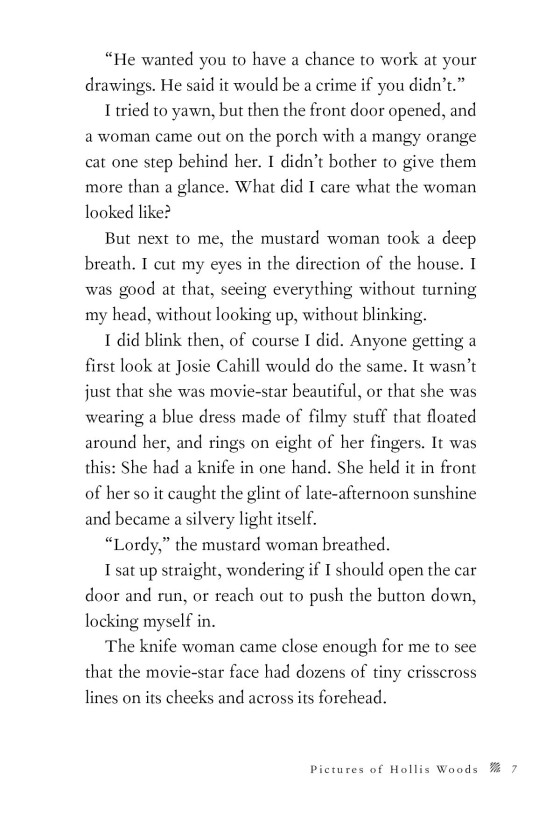 "He wanted you to have a chance to work at your drawings. He said it would be a crime if you didn't."

I tried to yawn, but then the front door opened, and a woman came out on the porch with a mangy orange cat one step behind her. I didn't bother to give them more than a glance. What did I care what the woman looked like?

But next to me, the mustard woman took a deep breath. I cut my eyes in the direction of the house. I was good at that, seeing everything without turning my head, without looking up, without blinking.

I did blink then, of course I did. Anyone getting a first look at Josie Cahill would do the same. It wasn't just that she was movie-star beautiful, or that she was wearing a blue dress made of filmy stuff that floated around her, and rings on eight of her fingers. It was this: She had a knife in one hand. She held it in front of her so it caught the glint of late-afternoon sunshine and became a silvery light itself.

"Lordy," the mustard woman breathed.

I sat up straight, wondering if I should open the car door and run, or reach out to push the button down, locking myself in.

The knife woman came close enough for me to see that the movie-star face had dozens of tiny crisscross lines on its cheeks and across its forehead.

Pictures of Hollis Woods 7